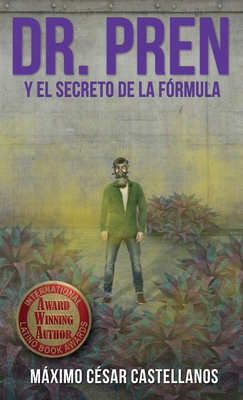 DR. PREN
Y EL SECRETO DE LA FÓRMULA

INTERNATIONAL
AWARD
WINNING
AUTHOR
LATINO BOOK AWARDS

MÁXIMO CÉSAR CASTELLANOS